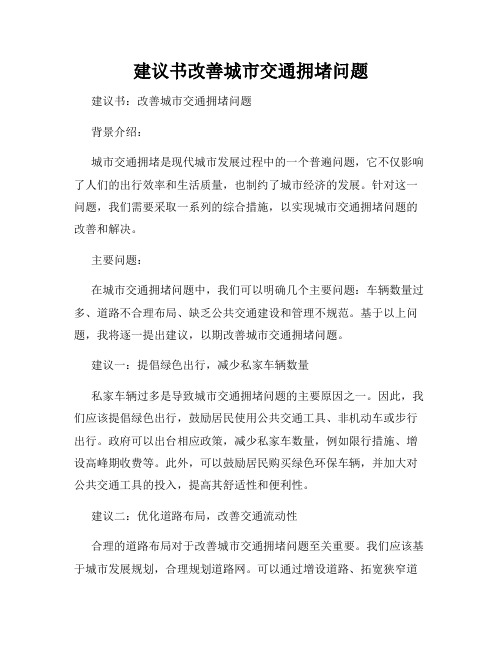 建议书改善城市交通拥堵问题

建议书：改善城市交通拥堵问题

背景介绍：

城市交通拥堵是现代城市发展过程中的一个普遍问题，它不仅影响了人们的出行效率和生活质量，也制约了城市经济的发展。针对这一问题，我们需要采取一系列的综合措施，以实现城市交通拥堵问题的改善和解决。

主要问题：

在城市交通拥堵问题中，我们可以明确几个主要问题：车辆数量过多、道路不合理布局、缺乏公共交通建设和管理不规范。基于以上问题，我将逐一提出建议，以期改善城市交通拥堵问题。

建议一：提倡绿色出行，减少私家车辆数量

私家车辆过多是导致城市交通拥堵问题的主要原因之一。因此，我们应该提倡绿色出行，鼓励居民使用公共交通工具、非机动车或步行出行。政府可以出台相应政策，减少私家车数量，例如限行措施、增设高峰期收费等。此外，可以鼓励居民购买绿色环保车辆，并加大对公共交通工具的投入，提高其舒适性和便利性。

建议二：优化道路布局，改善交通流动性

合理的道路布局对于改善城市交通拥堵问题至关重要。我们应该基于城市发展规划，合理规划道路网。可以通过增设道路、拓宽狭窄道